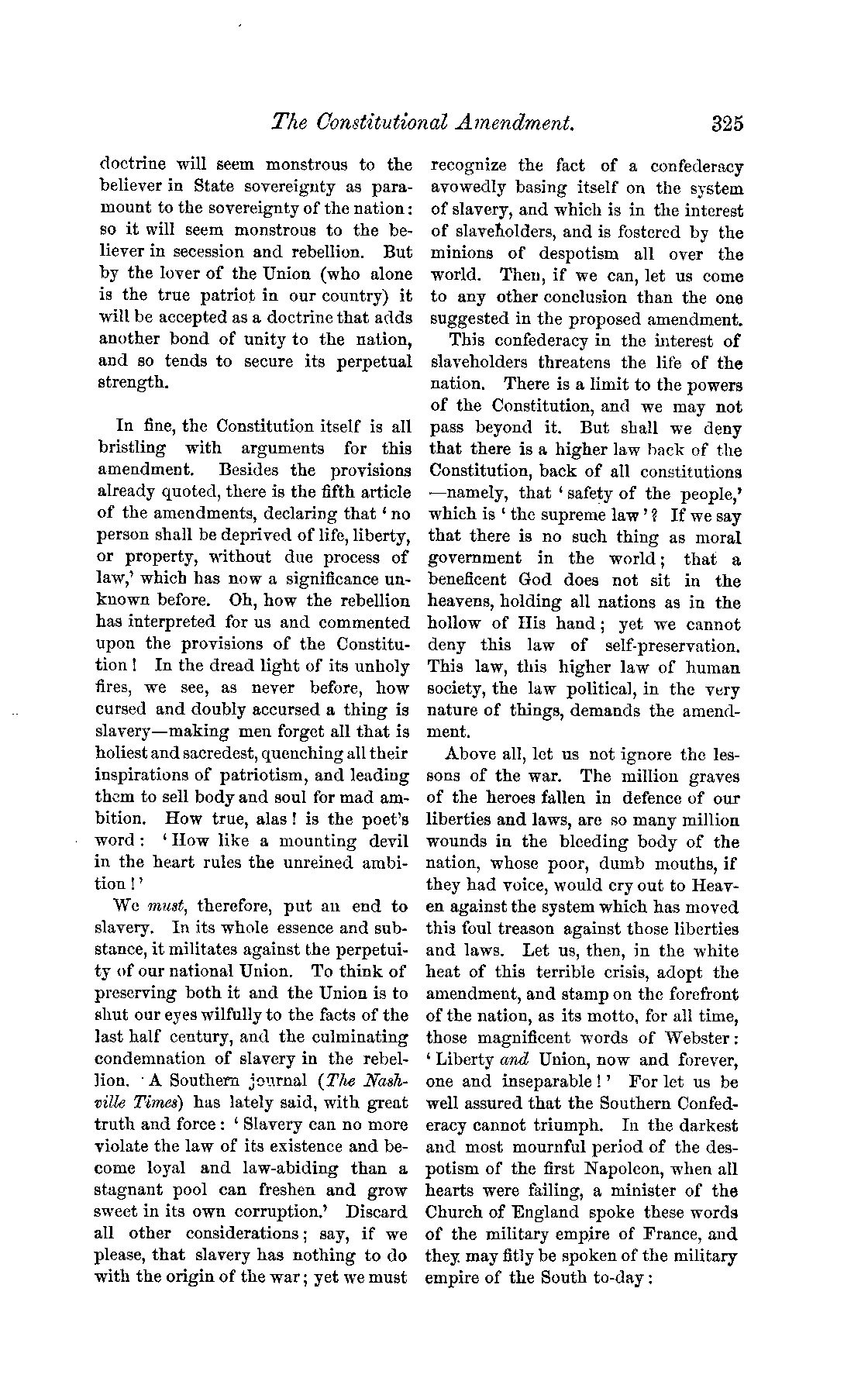 The Constitutional Amendment. 325

doctrine will seem monstrous to the believer in State sovereignty as paramount to the sovereignty of the nation: so it will seem monstrous to the believer in secession and rebellion. But by the lover of the Union (who alone is the true patriot in our country) it will be accepted as a doctrine that adds another bond of unity to the nation, and so tends to secure its perpetual strength.

In fine, the Constitution itself is all bristling with arguments for this amendment. Besides the provisions already quoted, there is the fifth article of the amendments, declaring that 'no person shall be deprived of life, liberty, or property, without due process of law,' which has now a significance unknown before. Oh, how the rebellion has interpreted for us and commented upon the provisions of the Constitution! In the dread light of its unholy fires, we see, as never before, how cursed and doubly accursed a thing is slavery—making men forget all that is holiest and sacredest, quenching all their inspirations of patriotism, and leading them to sell body and soul for mad ambition. How true, alas! is the poet's word: 'How like a mounting devil in the heart rules the unreined ambition!'

We must, therefore, put an end to slavery. In its whole essence and substance, it militates against the perpetuity of our national Union. To think of preserving both it and the Union is to shut our eyes wilfully to the facts of the last half century, and the culminating condemnation of slavery in the rebellion. A Southern journal (The Nashville Times) has lately said, with great truth and force: 'Slavery can no more violate the law of its existence and become loyal and law-abiding than a stagnant pool can freshen and grow sweet in its own corruption.' Discard all other considerations; say, if we please, that slavery has nothing to do with the origin of the war; yet we must recognize the fact of a confederacy avowedly basing itself on the system of slavery, and which is in the interest of slaveholders, and is fostered by the minions of despotism all over the world. Then, if we can, let us come to any other conclusion than the one suggested in the proposed amendment.

This confederacy in the interest of slaveholders threatens the life of the nation. There is a limit to the powers of the Constitution, and we may not pass beyond it. But shall we deny that there is a higher law back of the Constitution, back of all constitutions—namely, that 'safety of the people,' which is 'the supreme law'? If we say that there is no such thing as moral government in the world; that a beneficent God does not sit in the heavens, holding all nations as in the hollow of His hand; yet we cannot deny this law of self-preservation. This law, this higher law of human society, the law political, in the very nature of things, demands the amendment.

Above all, let us not ignore the lessons of the war. The million graves of the heroes fallen in defence of our liberties and laws, are so many million wounds in the bleeding body of the nation, whose poor, dumb mouths, if they had voice, would cry out to Heaven against the system which has moved this foul treason against those liberties and laws. Let us, then, in the white heat of this terrible crisis, adopt the amendment, and stamp on the forefront of the nation, as its motto, for all time, those magnificent words of Webster: 'Liberty and Union, now and forever, one and inseparable!' For let us be well assured that the Southern Confederacy cannot triumph. In the darkest and most mournful period of the despotism of the first Napoleon, when all hearts were failing, a minister of the Church of England spoke these words of the military empire of France, and they may fitly be spoken of the military empire of the South to-day: